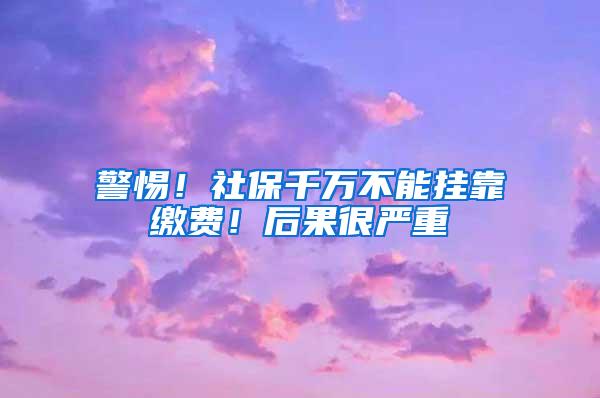 警惕！社保千万不能挂靠缴费！后果很严重